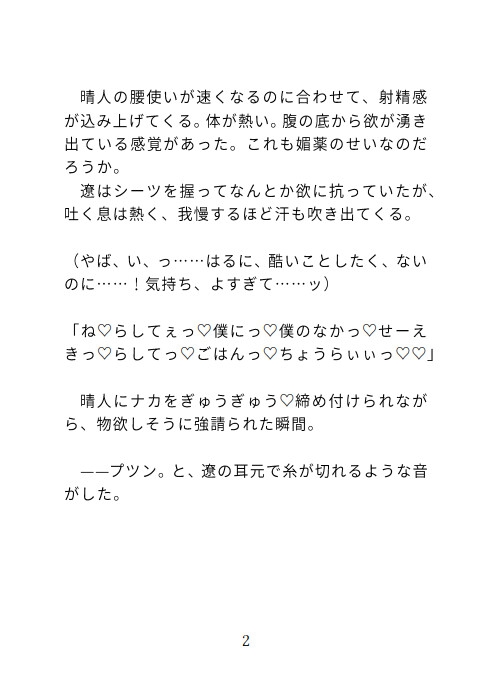 晴人の腰使いが速くなるのに合わせて、射精感が込み上げてくる。体が熱い。腹の底から欲が湧き出ている感覚があった。これも媚薬のせいなのだろうか。
遼はシーツを握ってなんとか欲に抗っていたが、吐く息は熱く、我慢するほど汗も吹き出てくる。

（やば、い、っ……はるに、酷いことしたく、ないのに……！気持ち、よすぎて……ッ）

「ね♡らしてぇっ♡僕にっ♡僕のなかっ♡せーえきっ♡らしてっ♡ごはんっ♡ちょうらぃぃっ♡♡」

晴人にナカをぎゅうぎゅう♡締め付けられながら、物欲しそうに強請られた瞬間。

——プツン。と、遼の耳元で糸が切れるような音がした。

2